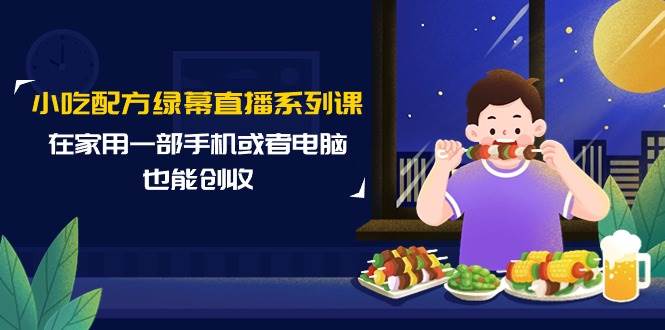 小吃配方绿幕直播系列课

在家用一部手机或者电脑
也能创收